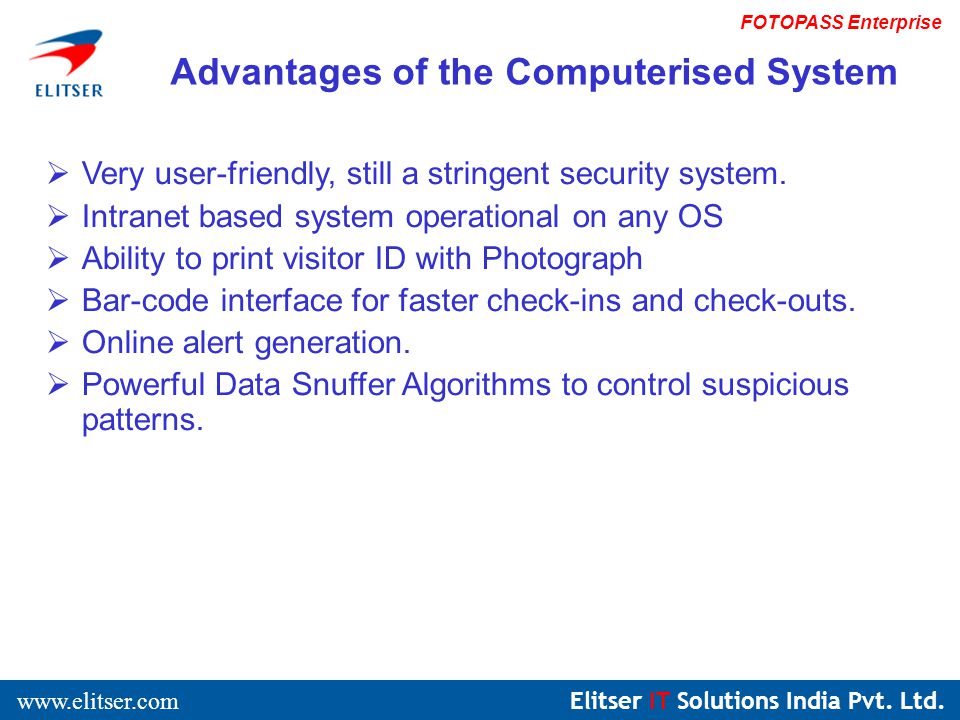 FOTOPASS Enterprise

ELITSER

Advantages of the Computerised System

➢ Very user-friendly, still a stringent security system.
➢ Intranet based system operational on any OS
➢ Ability to print visitor ID with Photograph
➢ Bar-code interface for faster check-ins and check-outs.
➢ Online alert generation.
➢ Powerful Data Snuffer Algorithms to control suspicious patterns.

www.elitser.com

Elitser IT Solutions India Pvt. Ltd.